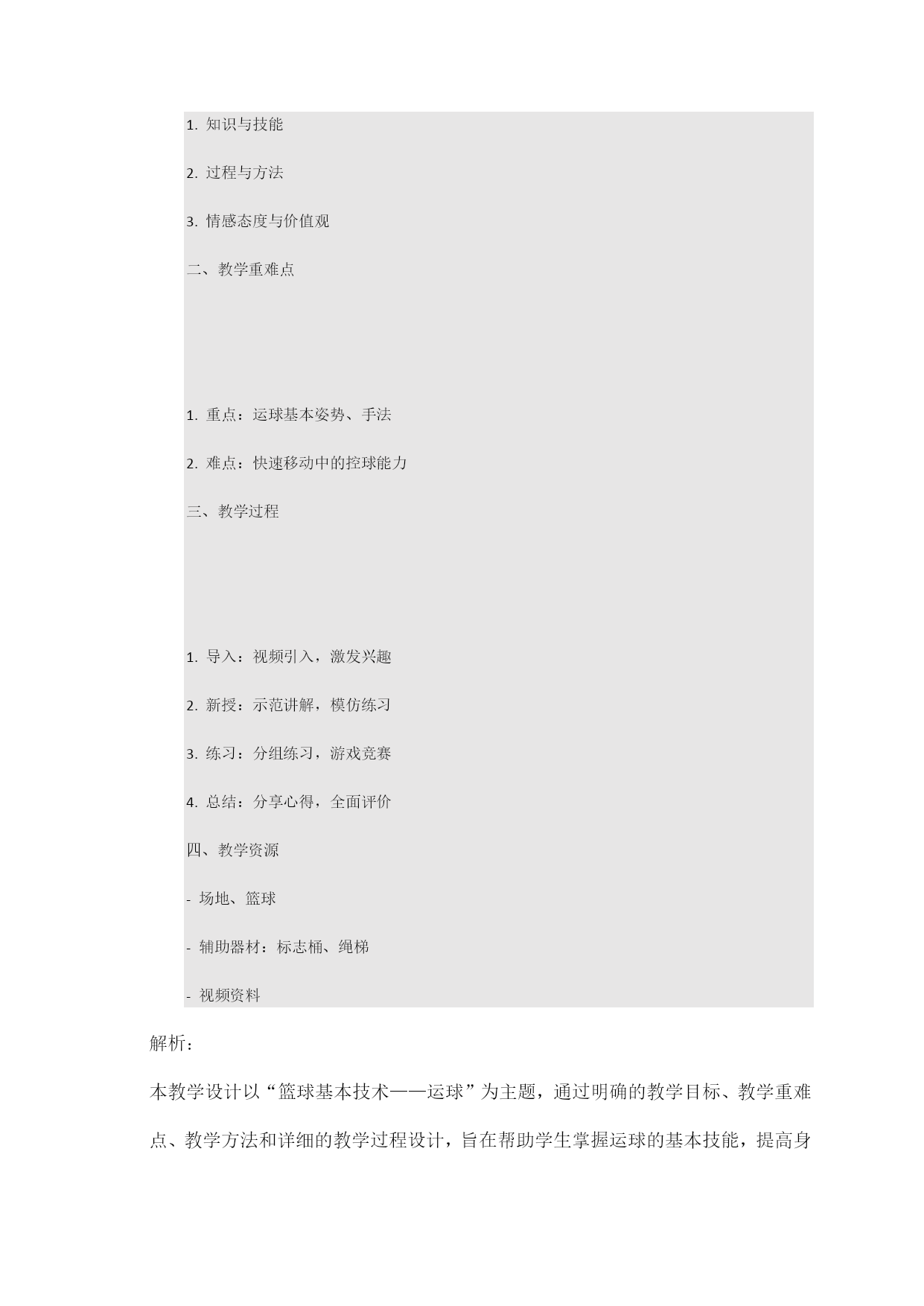 1.知识与技能

2.过程与方法

3.情感态度与价值观

二、教学重难点

1.重点：运球基本姿势、手法

2.难点：快速移动中的控球能力

三、教学过程

1.导入：视频引入，激发兴趣

2.新授：示范讲解，模仿练习

3.练习：分组练习，游戏竞赛

4.总结：分享心得，全面评价

四、教学资源

- 场地、篮球

- 辅助器材：标志桶、绳梯

- 视频资料

解析：

本教学设计以“篮球基本技术——运球”为主题，通过明确的教学目标、教学重难点、教学方法和详细的教学过程设计，旨在帮助学生掌握运球的基本技能，提高身